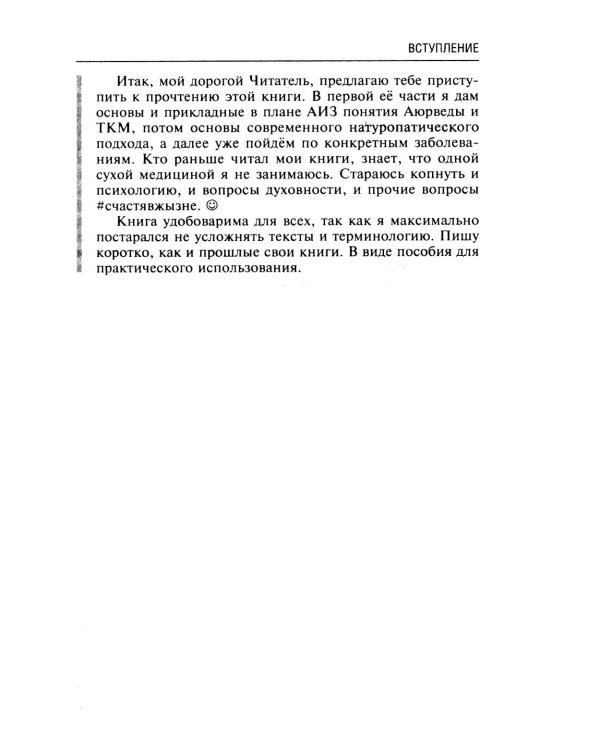 ВСТУПЛЕНИЕ

Итак, мой дорогой Читатель, предлагаю тебе приступить к прочтению этой книги. В первой её части я дам основы и прикладные в плане АИЗ понятия Аюрведы и ТКМ, потом основы современного натуропатического подхода, а далее уже пойдём по конкретным заболеваниям. Кто раньше читал мои книги, знает, что одной сухой медициной я не занимаюсь. Стараюсь копнуть и психологию, и вопросы духовности, и прочие вопросы #счастявжызне. ☺

Книга удобоварима для всех, так как я максимально постарался не усложнять тексты и терминологию. Пишу коротко, как и прошлые свои книги. В виде пособия для практического использования.